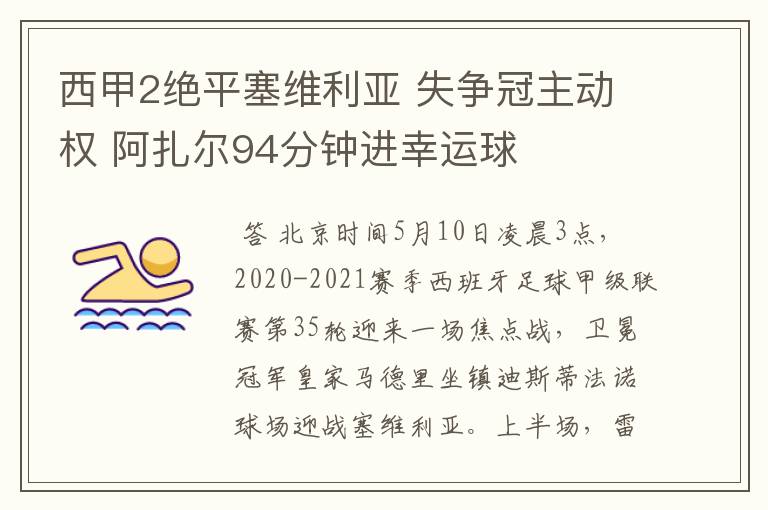 西甲2绝平塞维利亚 失争冠主动权 阿扎尔94分钟进幸运球

答 北京时间5月10日凌晨3点，2020-2021赛季西班牙足球甲级联赛第35轮迎来一场焦点战，卫冕冠军皇家马德里坐镇迪斯蒂法诺球场迎战塞维利亚。上半场，雷